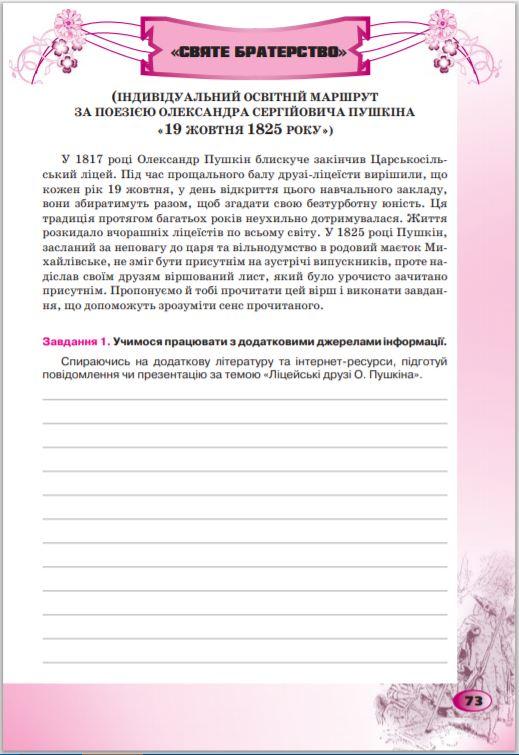 «СВЯТЕ БРАТЕРСТВО»

(ІНДИВІДУАЛЬНИЙ ОСВІТНІЙ МАРШРУТ ЗА ПОЕЗІЄЮ ОЛЕКСАНДРА СЕРГІЙОВИЧА ПУШКІНА «19 ЖОВТНЯ 1825 РОКУ»)

У 1817 році Олександр Пушкін блискуче закінчив Царськосільський ліцей. Під час прощального балу друзі-ліцеїсти вирішили, що кожен рік 19 жовтня, у день відкриття цього навчального закладу, вони збиратимуть разом, щоб згадати свою безтурботну юність. Ця традиція протягом багатьох років неухильно дотримувалася. Життя розкидало вчорашніх ліцеїстів по всьому світу. У 1825 році Пушкін, засланий за неповагу до царя та вільнодумство в родовий маєток Михайлівське, не зміг бути присутнім на зустрічі випускників, проте надіслав своїм друзям віршований лист, який було урочисто зачитано присутнім. Пропонуємо й тобі прочитати цей вірш і виконати завдання, що допоможуть зрозуміти сенс прочитаного.

Завдання 1. Учимося працювати з додатковими джерелами інформації.

Спираючись на додаткову літературу та інтернет-ресурси, підготуй повідомлення чи презентацію за темою «Ліцейські друзі О. Пушкіна».

73